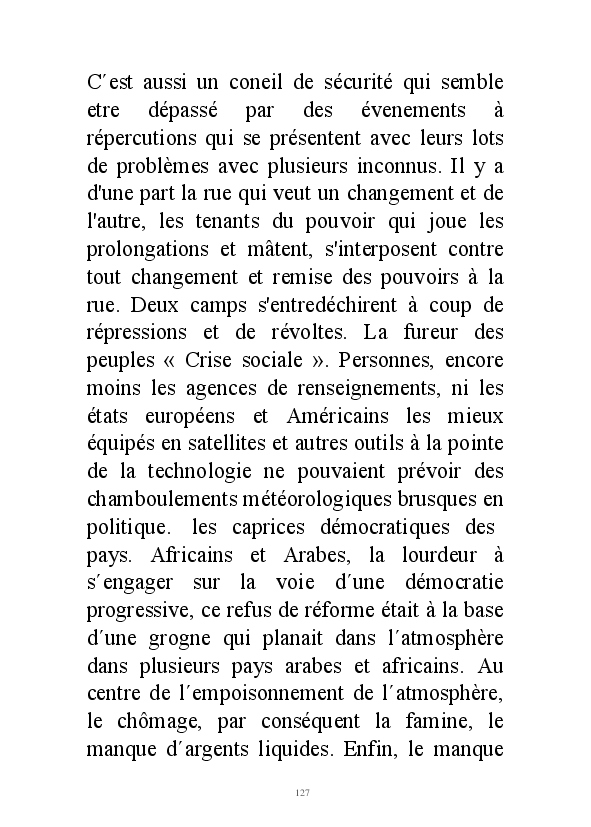 C´est aussi un coneil de sécurité qui semble etre dépassé par des évenements à répercutions qui se présentent avec leurs lots de problèmes avec plusieurs inconnus. Il y a d'une part la rue qui veut un changement et de l'autre, les tenants du pouvoir qui joue les prolongations et mâtent, s'interposent contre tout changement et remise des pouvoirs à la rue. Deux camps s'entredéchirent à coup de répressions et de révoltes. La fureur des peuples « Crise sociale ». Personnes, encore moins les agences de renseignements, ni les états européens et Américains les mieux équipés en satellites et autres outils à la pointe de la technologie ne pouvaient prévoir des chamboulements météorologiques brusques en politique. les caprices démocratiques des pays. Africains et Arabes, la lourdeur à s´engager sur la voie d´une démocratie progressive, ce refus de réforme était à la base d´une grogne qui planait dans l´atmosphère dans plusieurs pays arabes et africains. Au centre de l´empoisonnement de l´atmosphère, le chômage, par conséquent la famine, le manque d´argents liquides. Enfin, le manque

127